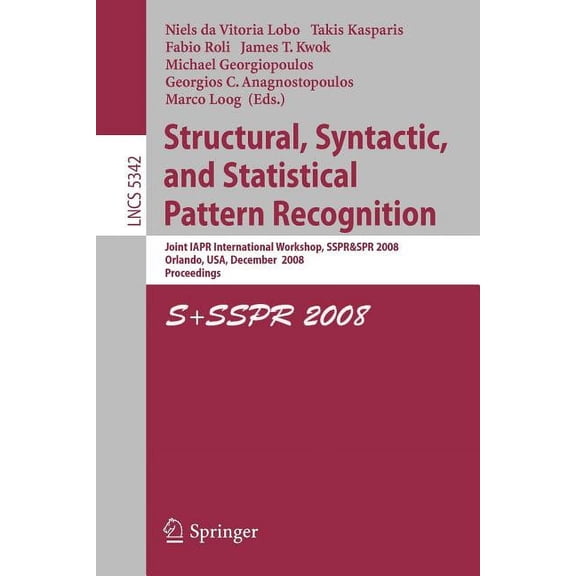 LNCS 5342

Niels da Vitoria Lobo Takis Kasparis
Fabio Roli James T. Kwok
Michael Georgiopoulos
Georgios C. Anagnostopoulos
Marco Loog (Eds.)

Structural, Syntactic, and Statistical Pattern Recognition

Joint IAPR International Workshop, SSPR&SPR 2008
Orlando, USA, December 2008
Proceedings

S+SSPR 2008

Springer